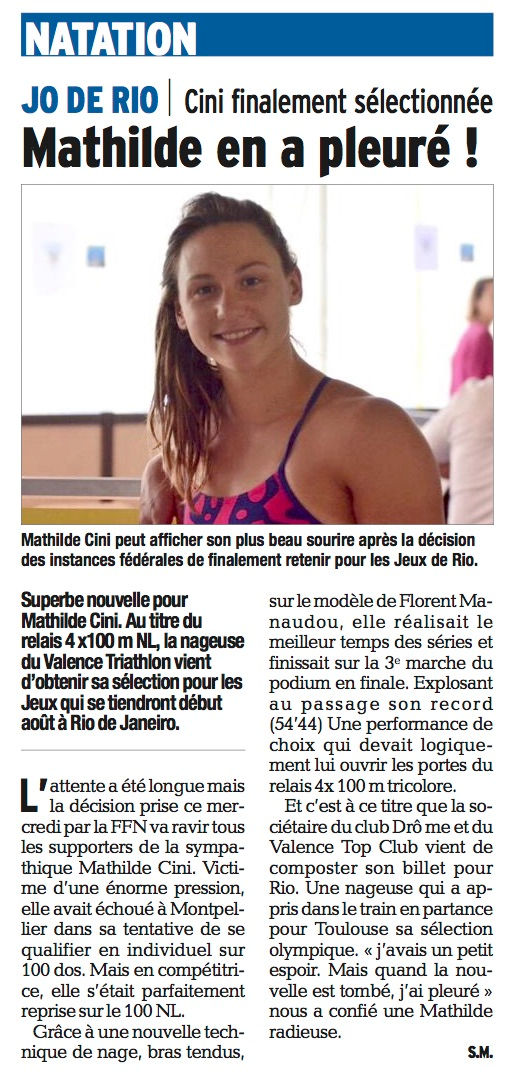 NATATION

JO DE RIO | Cini finalement sélectionnée

Mathilde en a pleuré !

Mathilde Cini peut afficher son plus beau sourire après la décision des instances fédérales de finalement retenir pour les Jeux de Rio.

Superbe nouvelle pour Mathilde Cini. Au titre du relais 4 x100 m NL, la nageuse du Valence Triathlon vient d'obtenir sa sélection pour les Jeux qui se tiendront début août à Rio de Janeiro.

L'attente a été longue mais la décision prise ce mercredi par la FFN va ravir tous les supporters de la sympathique Mathilde Cini. Victime d'une énorme pression, elle avait échoué à Montpellier dans sa tentative de se qualifier en individuel sur 100 dos. Mais en compétitrice, elle s'était parfaitement reprise sur le 100 NL.

Grâce à une nouvelle technique de nage, bras tendus, sur le modèle de Florent Manaudou, elle réalisait le meilleur temps des séries et finissait sur la 3e marche du podium en finale. Explosant au passage son record (54'44) Une performance de choix qui devait logiquement lui ouvrir les portes du relais 4x 100 m tricolore.

Et c'est à ce titre que la sociétaire du club Drô me et du Valence Top Club vient de composter son billet pour Rio. Une nageuse qui a appris dans le train en partance pour Toulouse sa sélection olympique. « j'avais un petit espoir. Mais quand la nouvelle est tombé, j'ai pleuré » nous a confié une Mathilde radieuse.

S.M.